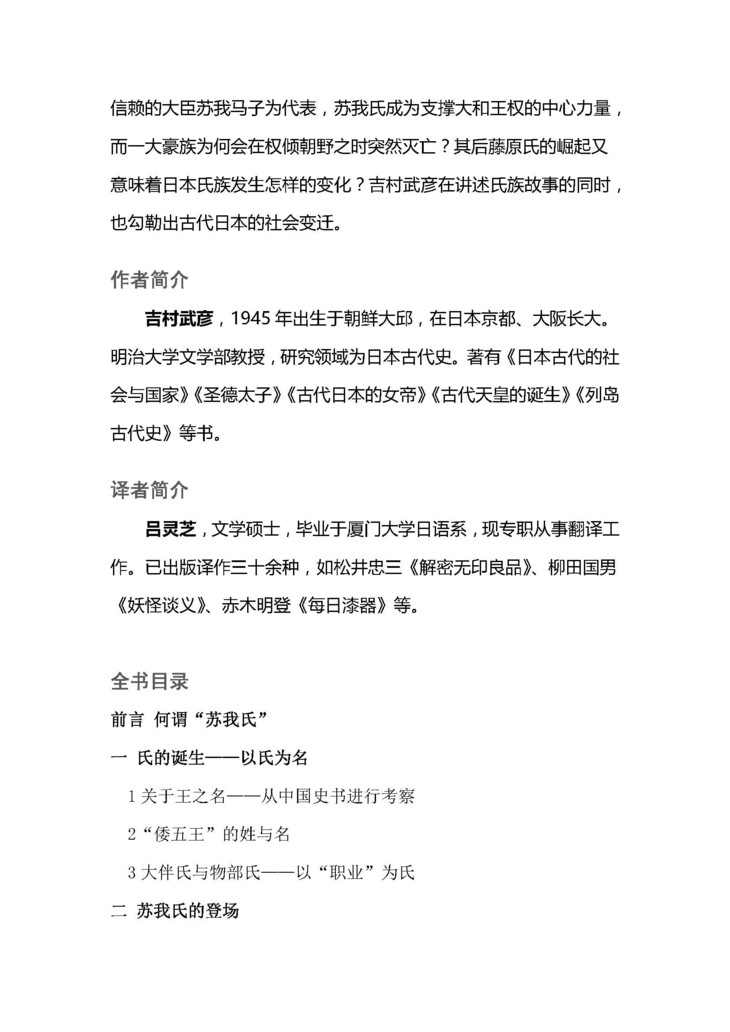 信赖的大臣苏我马子为代表，苏我氏成为支撑大和王权的中心力量，而一大豪族为何会在权倾朝野之时突然灭亡？其后藤原氏的崛起又意味着日本氏族发生怎样的变化？吉村武彦在讲述氏族故事的同时，也勾勒出古代日本的社会变迁。

作者简介

吉村武彦，1945 年出生于朝鲜大邱，在日本京都、大阪长大。明治大学文学部教授，研究领域为日本古代史。著有《日本古代的社会与国家》《圣德太子》《古代日本的女帝》《古代天皇的诞生》《列岛古代史》等书。

译者简介

吕灵芝，文学硕士，毕业于厦门大学日语系，现专职从事翻译工作。已出版译作三十余种，如松井忠三《解密无印良品》、柳田国男《妖怪谈义》、赤木明登《每日漆器》等。

全书目录

前言 何谓“苏我氏”

一 氏的诞生——以氏为名

1 关于王之名——从中国史书进行考察

2“倭五王”的姓与名

3 大伴氏与物部氏——以“职业”为氏

二 苏我氏的登场